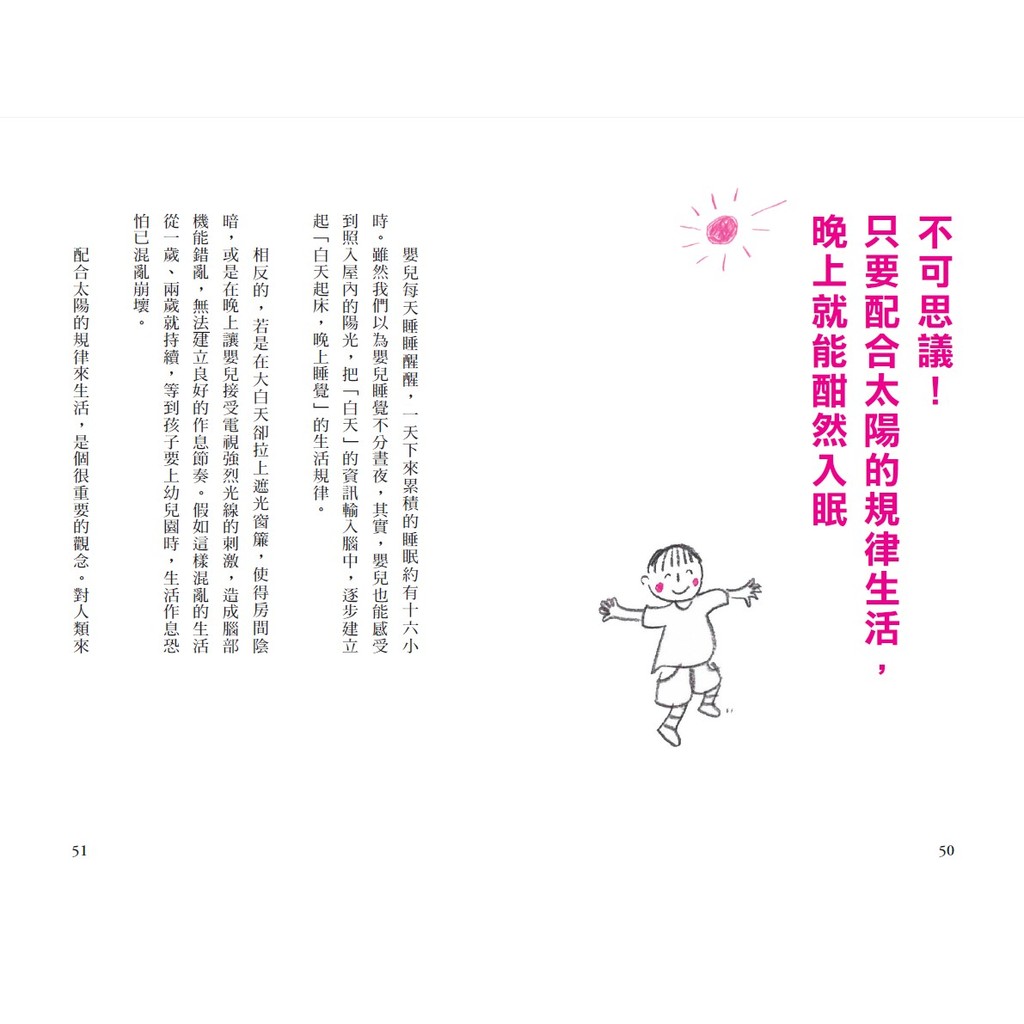 不可思議！
只要配合太陽的規律生活，
晚上就能酣然入眠

嬰兒每天睡睡醒醒，一天下來累積的睡眠約有十六小時。雖然我們以為嬰兒睡覺不分晝夜，其實，嬰兒也能感受到照入屋內的陽光，把「白天」的資訊輸入腦中，逐步建立起「白天起床，晚上睡覺」的生活規律。

相反的，若是在大白天卻拉上遮光窗簾，使得房間陰暗，或是在晚上讓嬰兒接受電視強烈光線的刺激，造成腦部機能錯亂，無法建立良好的作息節奏。假如這樣混亂的生活從一歲、兩歲就持續，等到孩子要上幼兒園時，生活作息恐怕已混亂崩壞。

配合太陽的規律來生活，是個很重要的觀念。對人類來

50

51